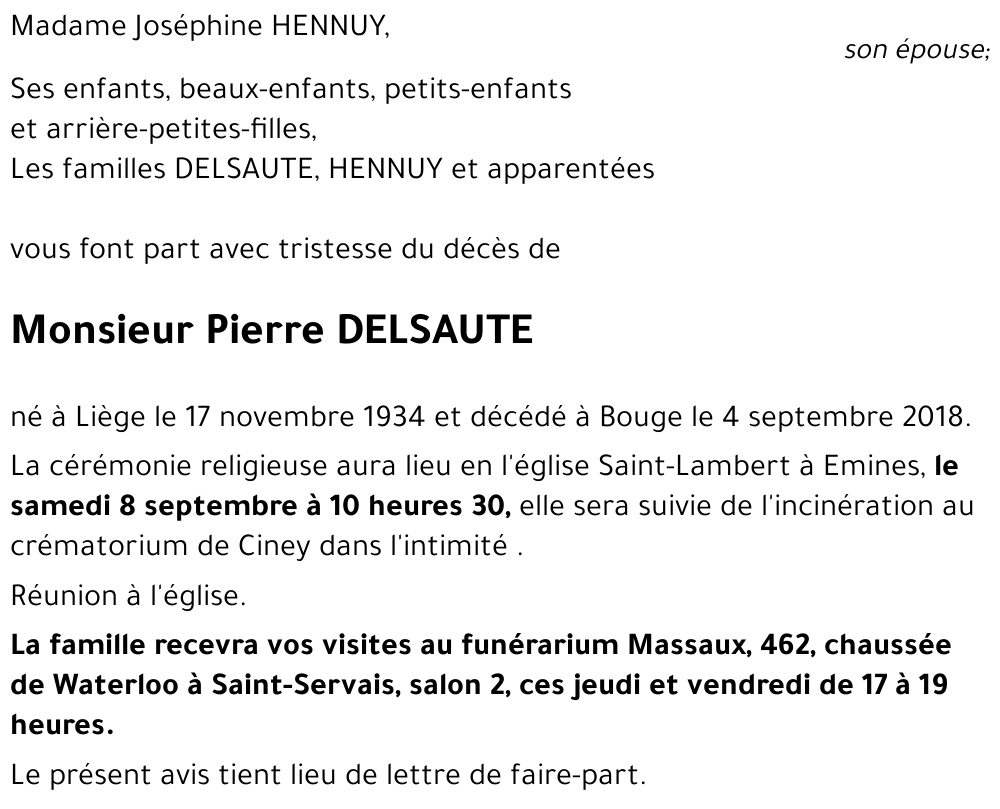 Madame Joséphine HENNUY,

son épouse;

Ses enfants, beaux-enfants, petits-enfants
et arrière-petites-filles,
Les familles DELSAUTE, HENNUY et apparentées

vous font part avec tristesse du décès de

Monsieur Pierre DELSAUTE

né à Liège le 17 novembre 1934 et décédé à Bouge le 4 septembre 2018.

La cérémonie religieuse aura lieu en l'église Saint-Lambert à Emines, le samedi 8 septembre à 10 heures 30, elle sera suivie de l'incinération au crématorium de Ciney dans l'intimité .

Réunion à l'église.

La famille recevra vos visites au funérarium Massaux, 462, chaussée de Waterloo à Saint-Servais, salon 2, ces jeudi et vendredi de 17 à 19 heures.

Le présent avis tient lieu de lettre de faire-part.